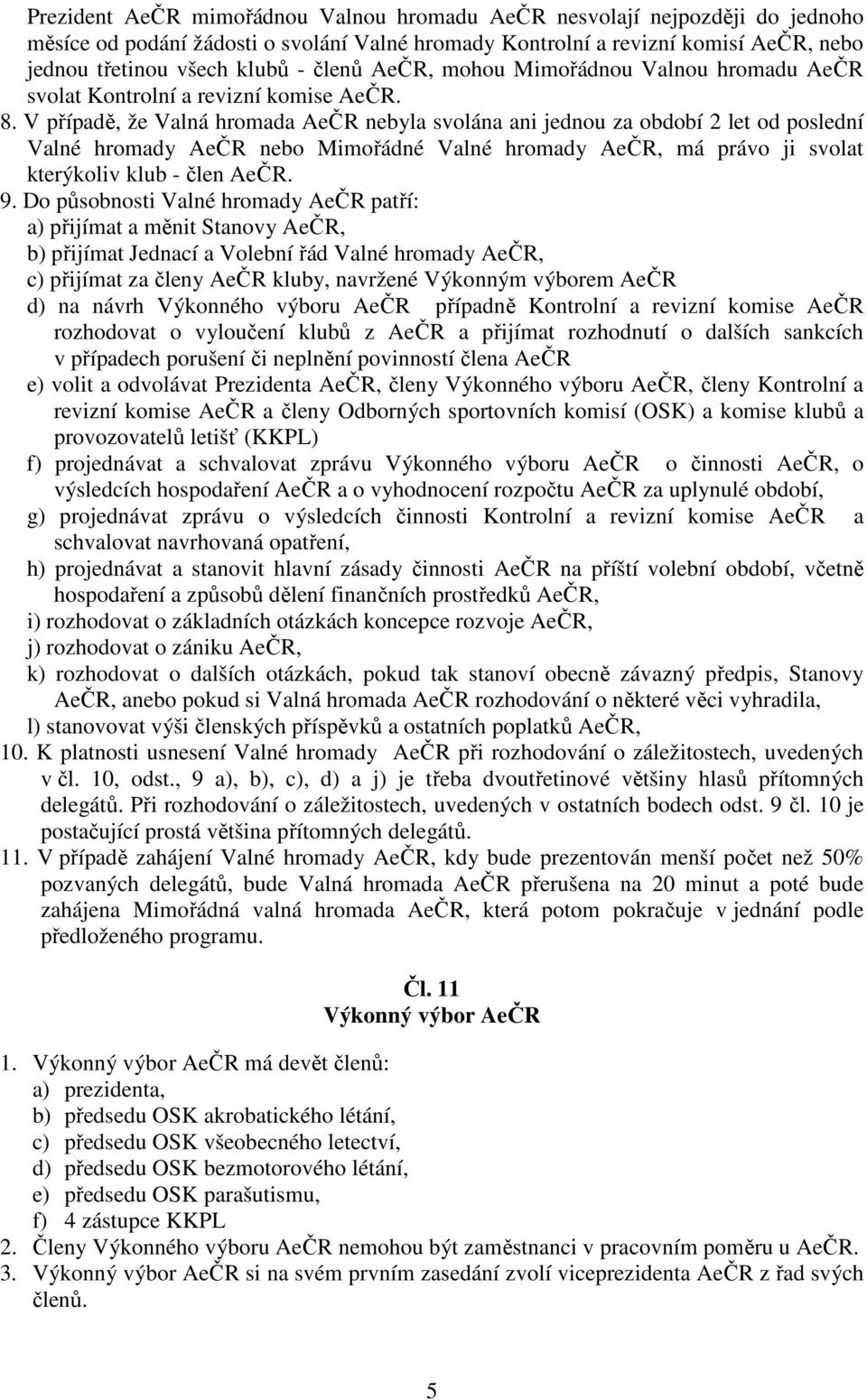 Prezident AeČR mimořádnou Valnou hromadu AeČR nesvolají nejpozději do jednoho měsíce od podání žádosti o svolání Valné hromady Kontrolní a revizní komisí AeČR, nebo jednou třetinou všech klubů - členů AeČR, mohou Mimořádnou Valnou hromadu AeČR svolat Kontrolní a revizní komise AeČR.

8. V případě, že Valná hromada AeČR nebyla svolána ani jednou za období 2 let od poslední Valné hromady AeČR nebo Mimořádné Valné hromady AeČR, má právo ji svolat kterýkoliv klub - člen AeČR.

9. Do působnosti Valné hromady AeČR patří:
a) přijímat a měnit Stanovy AeČR,
b) přijímat Jednací a Volební řád Valné hromady AeČR,
c) přijímat za členy AeČR kluby, navržené Výkonným výborem AeČR
d) na návrh Výkonného výboru AeČR případně Kontrolní a revizní komise AeČR rozhodovat o vyloučení klubů z AeČR a přijímat rozhodnutí o dalších sankcích v případech porušení či neplnění povinností člena AeČR
e) volit a odvolávat Prezidenta AeČR, členy Výkonného výboru AeČR, členy Kontrolní a revizní komise AeČR a členy Odborných sportovních komisí (OSK) a komise klubů a provozovatelů letišť (KKPL)
f) projednávat a schvalovat zprávu Výkonného výboru AeČR o činnosti AeČR, o výsledcích hospodaření AeČR a o vyhodnocení rozpočtu AeČR za uplynulé období,
g) projednávat zprávu o výsledcích činnosti Kontrolní a revizní komise AeČR a schvalovat navrhovaná opatření,
h) projednávat a stanovit hlavní zásady činnosti AeČR na příští volební období, včetně hospodaření a způsobů dělení finančních prostředků AeČR,
i) rozhodovat o základních otázkách koncepce rozvoje AeČR,
j) rozhodovat o zániku AeČR,
k) rozhodovat o dalších otázkách, pokud tak stanoví obecně závazný předpis, Stanovy AeČR, anebo pokud si Valná hromada AeČR rozhodování o některé věci vyhradila,
l) stanovovat výši členských příspěvků a ostatních poplatků AeČR,

10. K platnosti usnesení Valné hromady AeČR při rozhodování o záležitostech, uvedených v čl. 10, odst., 9 a), b), c), d) a j) je třeba dvoutřetinové většiny hlasů přítomných delegátů. Při rozhodování o záležitostech, uvedených v ostatních bodech odst. 9 čl. 10 je postačující prostá většina přítomných delegátů.

11. V případě zahájení Valné hromady AeČR, kdy bude prezentován menší počet než 50% pozvaných delegátů, bude Valná hromada AeČR přerušena na 20 minut a poté bude zahájena Mimořádná valná hromada AeČR, která potom pokračuje v jednání podle předloženého programu.

Čl. 11
Výkonný výbor AeČR

1. Výkonný výbor AeČR má devět členů:
a) prezidenta,
b) předsedu OSK akrobatického létání,
c) předsedu OSK všeobecného letectví,
d) předsedu OSK bezmotorového létání,
e) předsedu OSK parašutismu,
f) 4 zástupce KKPL
2. Členy Výkonného výboru AeČR nemohou být zaměstnanci v pracovním poměru u AeČR.
3. Výkonný výbor AeČR si na svém prvním zasedání zvolí viceprezidenta AeČR z řad svých členů.

5